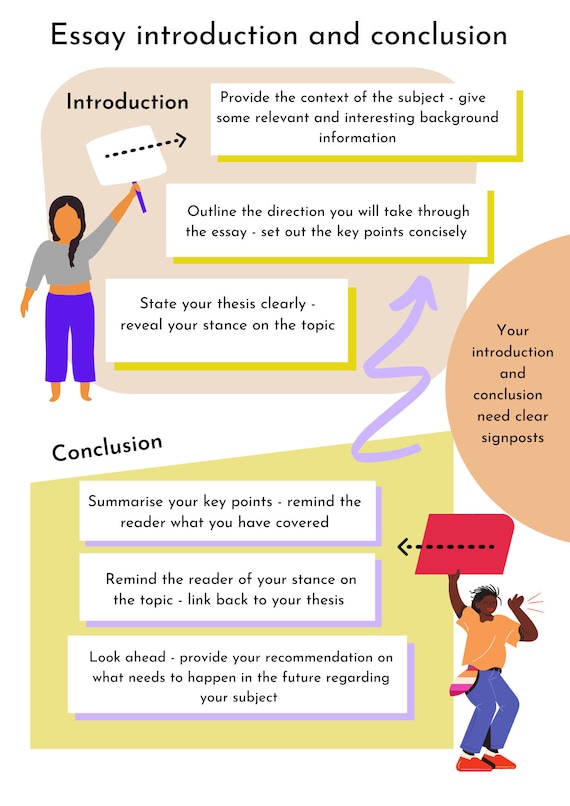 Essay introduction and conclusion

Introduction

Provide the context of the subject - give some relevant and interesting background information

Outline the direction you will take through the essay - set out the key points concisely

State your thesis clearly - reveal your stance on the topic

Your introduction and conclusion need clear signposts

Conclusion

Summarise your key points - remind the reader what you have covered

Remind the reader of your stance on the topic - link back to your thesis

Look ahead - provide your recommendation on what needs to happen in the future regarding your subject